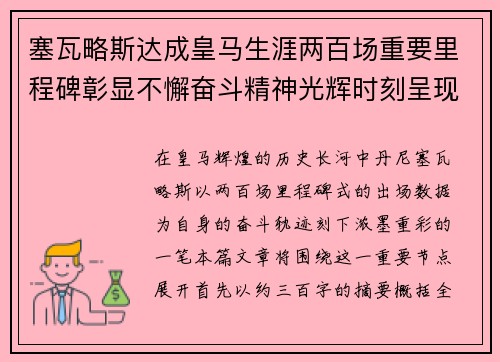 塞瓦略斯达成皇马生涯两百场重要里程碑彰显不懈奋斗精神光辉时刻呈现

在皇马辉煌的历史长河中丹尼塞瓦略斯以两百场里程碑式的出场数据为自身的奋斗轨迹刻下浓墨重彩的一笔本篇文章将围绕这一重要节点展开首先以约三百字的摘要概括全

$